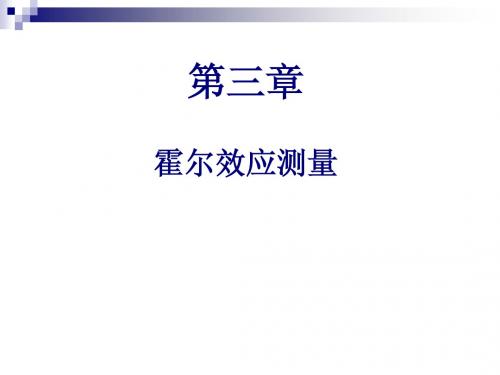 第三章

霍尔效应测量